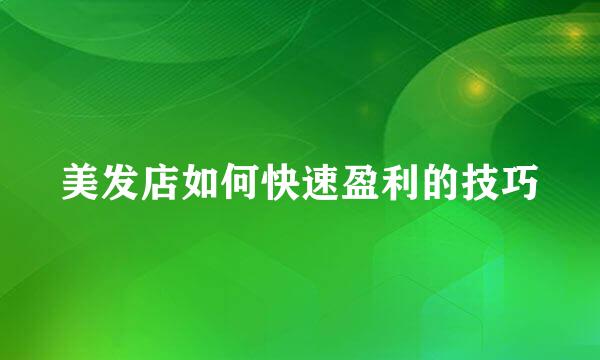 美发店如何快速盈利的技巧